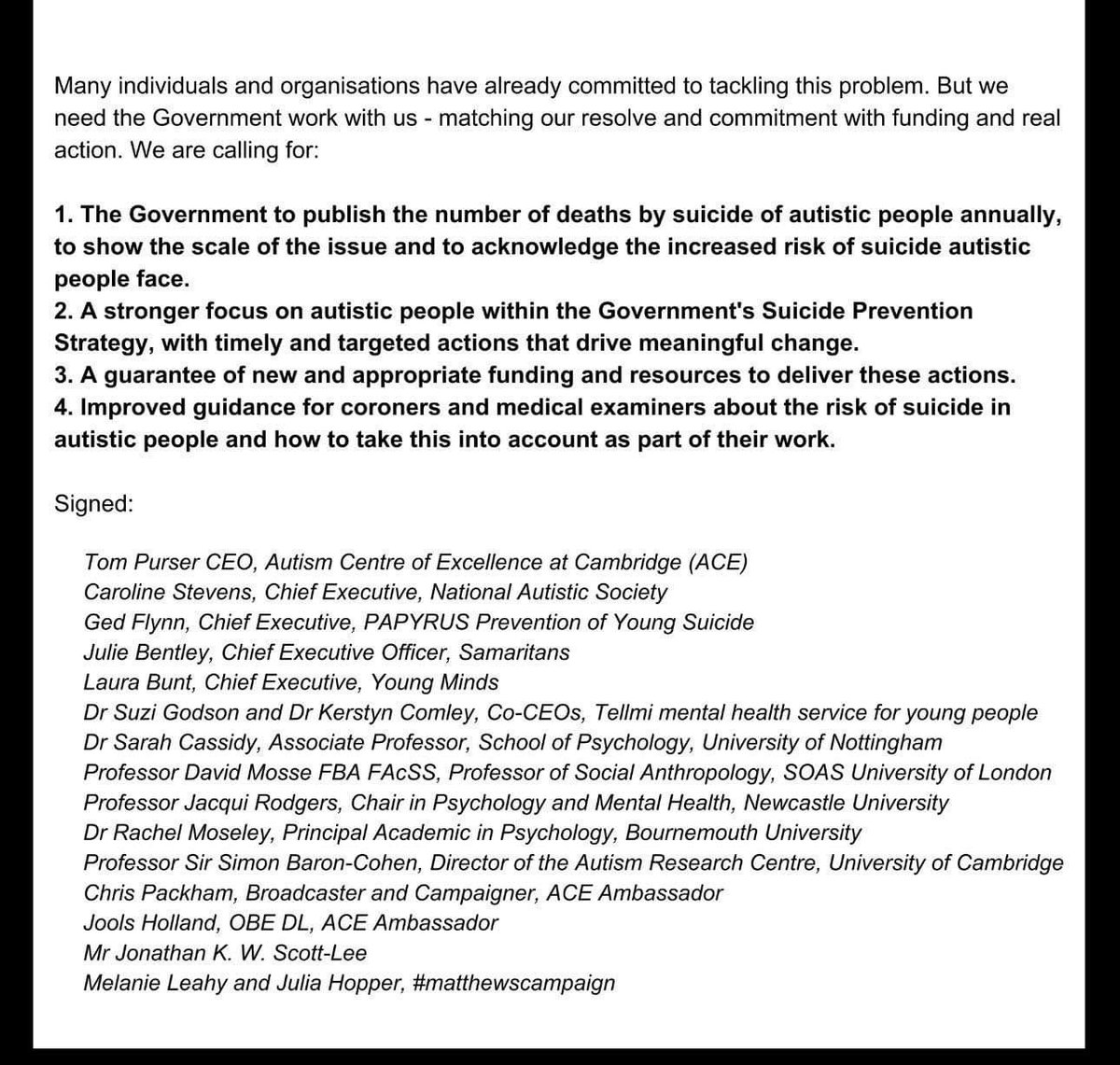 Many individuals and organisations have already committed to tackling this problem. But we need the Government work with us - matching our resolve and commitment with funding and real action. We are calling for:

1. The Government to publish the number of deaths by suicide of autistic people annually, to show the scale of the issue and to acknowledge the increased risk of suicide autistic people face.
2. A stronger focus on autistic people within the Government's Suicide Prevention Strategy, with timely and targeted actions that drive meaningful change.
3. A guarantee of new and appropriate funding and resources to deliver these actions.
4. Improved guidance for coroners and medical examiners about the risk of suicide in autistic people and how to take this into account as part of their work.

Signed:

Tom Purser CEO, Autism Centre of Excellence at Cambridge (ACE)
Caroline Stevens, Chief Executive, National Autistic Society
Ged Flynn, Chief Executive, PAPYRUS Prevention of Young Suicide
Julie Bentley, Chief Executive Officer, Samaritans
Laura Bunt, Chief Executive, Young Minds
Dr Suzi Godson and Dr Kerstyn Comley, Co-CEOs, Tellmi mental health service for young people
Dr Sarah Cassidy, Associate Professor, School of Psychology, University of Nottingham
Professor David Mosse FBA FAcSS, Professor of Social Anthropology, SOAS University of London
Professor Jacqui Rodgers, Chair in Psychology and Mental Health, Newcastle University
Dr Rachel Moseley, Principal Academic in Psychology, Bournemouth University
Professor Sir Simon Baron-Cohen, Director of the Autism Research Centre, University of Cambridge
Chris Packham, Broadcaster and Campaigner, ACE Ambassador
Jools Holland, OBE DL, ACE Ambassador
Mr Jonathan K. W. Scott-Lee
Melanie Leahy and Julia Hopper, #matthewscampaign